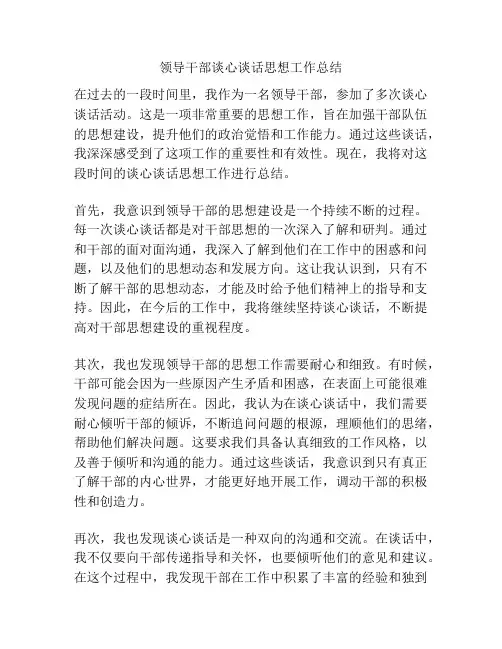 领导干部谈心谈话思想工作总结

在过去的一段时间里，我作为一名领导干部，参加了多次谈心谈话活动。这是一项非常重要的思想工作，旨在加强干部队伍的思想建设，提升他们的政治觉悟和工作能力。通过这些谈话，我深深感受到了这项工作的重要性和有效性。现在，我将对这段时间的谈心谈话思想工作进行总结。

首先，我意识到领导干部的思想建设是一个持续不断的过程。每一次谈心谈话都是对干部思想的一次深入了解和研判。通过和干部的面对面沟通，我深入了解到他们在工作中的困惑和问题，以及他们的思想动态和发展方向。这让我认识到，只有不断了解干部的思想动态，才能及时给予他们精神上的指导和支持。因此，在今后的工作中，我将继续坚持谈心谈话，不断提高对干部思想建设的重视程度。

其次，我也发现领导干部的思想工作需要耐心和细致。有时候，干部可能会因为一些原因产生矛盾和困惑，在表面上可能很难发现问题的症结所在。因此，我认为在谈心谈话中，我们需要耐心倾听干部的倾诉，不断追问问题的根源，理顺他们的思绪，帮助他们解决问题。这要求我们具备认真细致的工作风格，以及善于倾听和沟通的能力。通过这些谈话，我意识到只有真正了解干部的内心世界，才能更好地开展工作，调动干部的积极性和创造力。

再次，我也发现谈心谈话是一种双向的沟通和交流。在谈话中，我不仅要向干部传递指导和关怀，也要倾听他们的意见和建议。在这个过程中，我发现干部在工作中积累了丰富的经验和独到